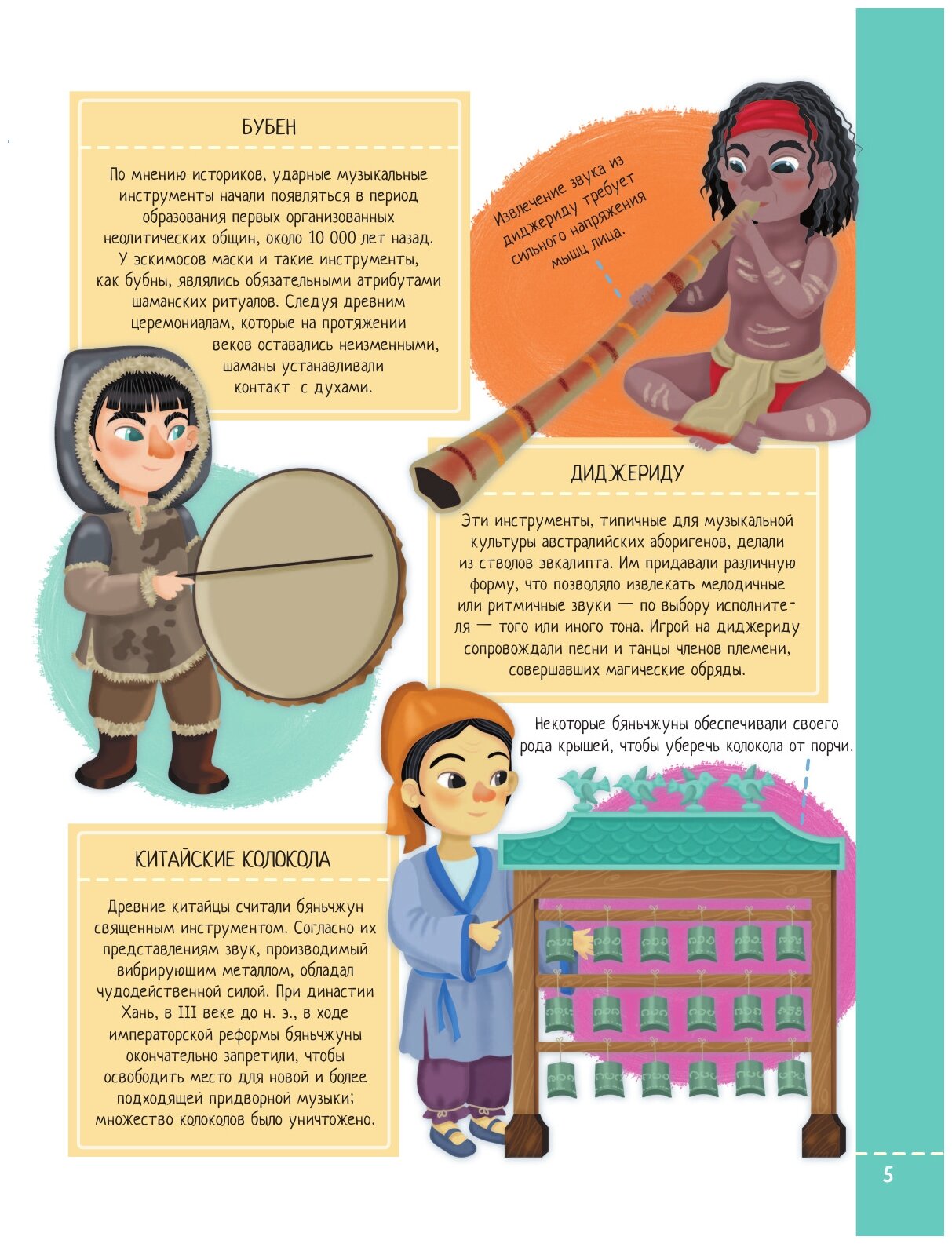 БУБЕН

По мнению историков, ударные музыкальные инструменты начали появляться в период образования первых организованных неолитических общин, около 10 000 лет назад. У эскимосов маски и такие инструменты, как бубны, являлись обязательными атрибутами шаманских ритуалов. Следуя древним церемониалам, которые на протяжении веков оставались неизменными, шаманы устанавливали контакт с духами.

Извлечение звука из диджериду требует сильного напряжения мышц лица.

ДИДЖЕРИДУ

Эти инструменты, типичные для музыкальной культуры австралийских аборигенов, делали из стволов эвкалипта. Им придавали различную форму, что позволяло извлекать мелодичные или ритмичные звуки — по выбору исполнителя — того или иного тона. Игрой на диджериду сопровождали песни и танцы членов племени, совершавших магические обряды.

Некоторые бяньчжуны обеспечивали своего рода крышей, чтобы уберечь колокола от порчи.

КИТАЙСКИЕ КОЛОКОЛА

Древние китайцы считали бяньчжун священным инструментом. Согласно их представлениям звук, производимый вибрирующим металлом, обладал чудодейственной силой. При династии Хань, в III веке до н. э., в ходе императорской реформы бяньчжуны окончательно запретили, чтобы освободить место для новой и более подходящей придворной музыки; множество колоколов было уничтожено.

5